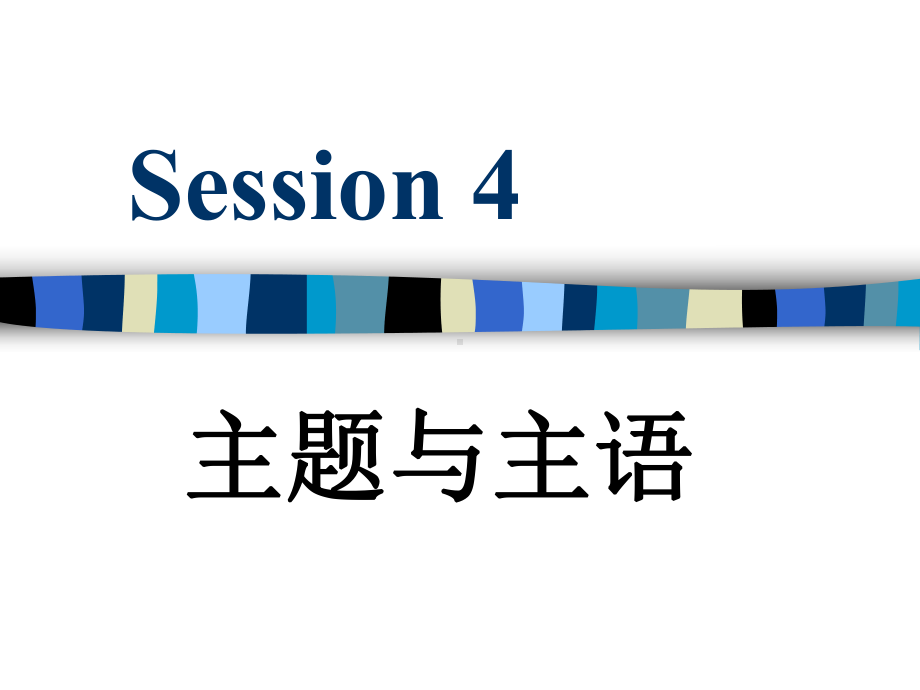 Session 4

主题与主语